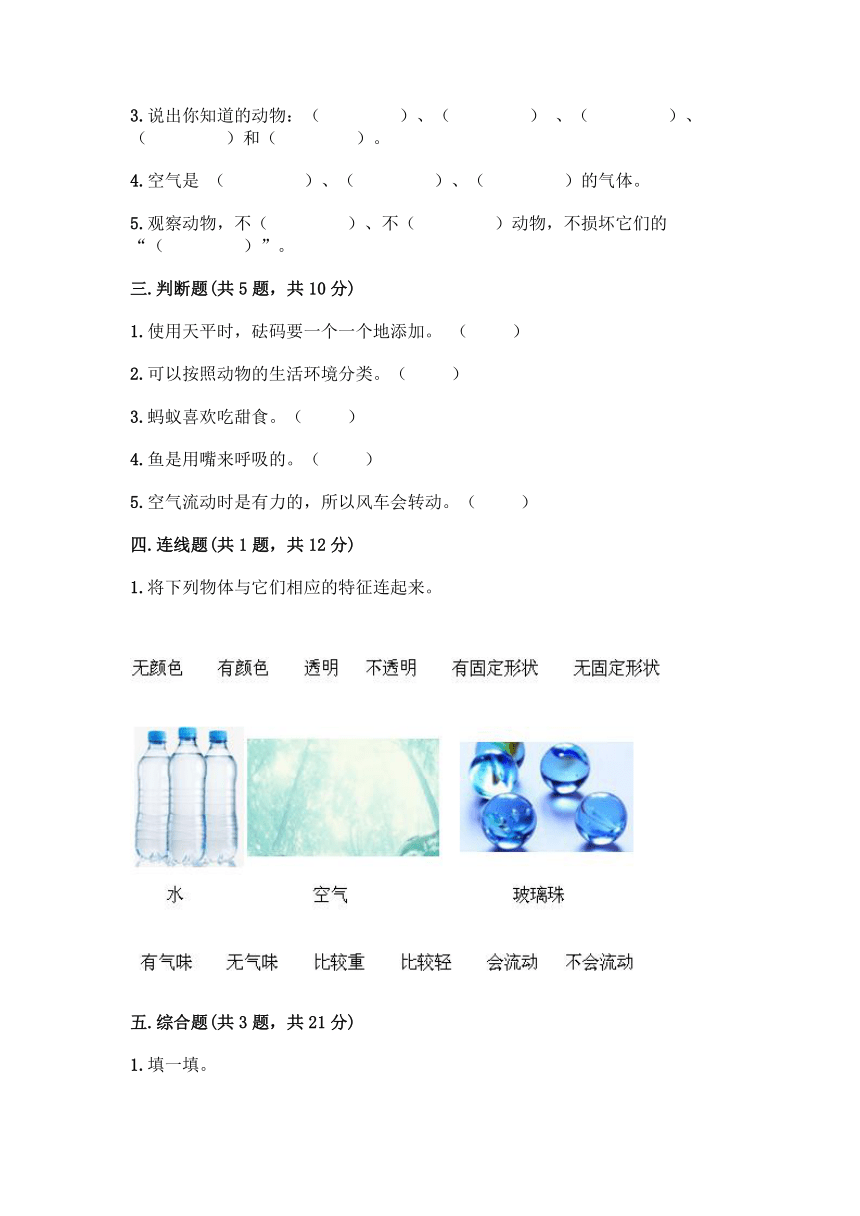 3. 说出你知道的动物：（　　　　）、（　　　　）、（　　　　）、（　　　　）和（　　　　）。

4. 空气是（　　　　）、（　　　　）、（　　　　）的气体。

5. 观察动物，不（　　　　）、不（　　　　）动物，不损坏它们的“（　　　　）”。

三. 判断题(共 5 题，共 10 分)

1. 使用天平时，砝码要一个一个地添加。（　　）

2. 可以按照动物的生活环境分类。（　　）

3. 蚂蚁喜欢吃甜食。（　　）

4. 鱼是用嘴来呼吸的。（　　）

5. 空气流动时是有力的，所以风车会转动。（　　）

四. 连线题(共 1 题，共 12 分)

1. 将下列物体与它们相应的特征连起来。

无颜色　有颜色　透明　不透明　有固定形状　无固定形状

水　空气　玻璃珠

有气味　无气味　比较重　比较轻　会流动　不会流动

五. 综合题(共 3 题，共 21 分)

1. 填一填。